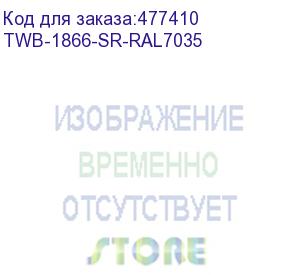 Код для заказа:477410
TWB-1866-SR-RAL7035

ИЗОБРАЖЕНИЕ
ВРЕМЕННО
ОТСУТСТВУЕТ
STORE